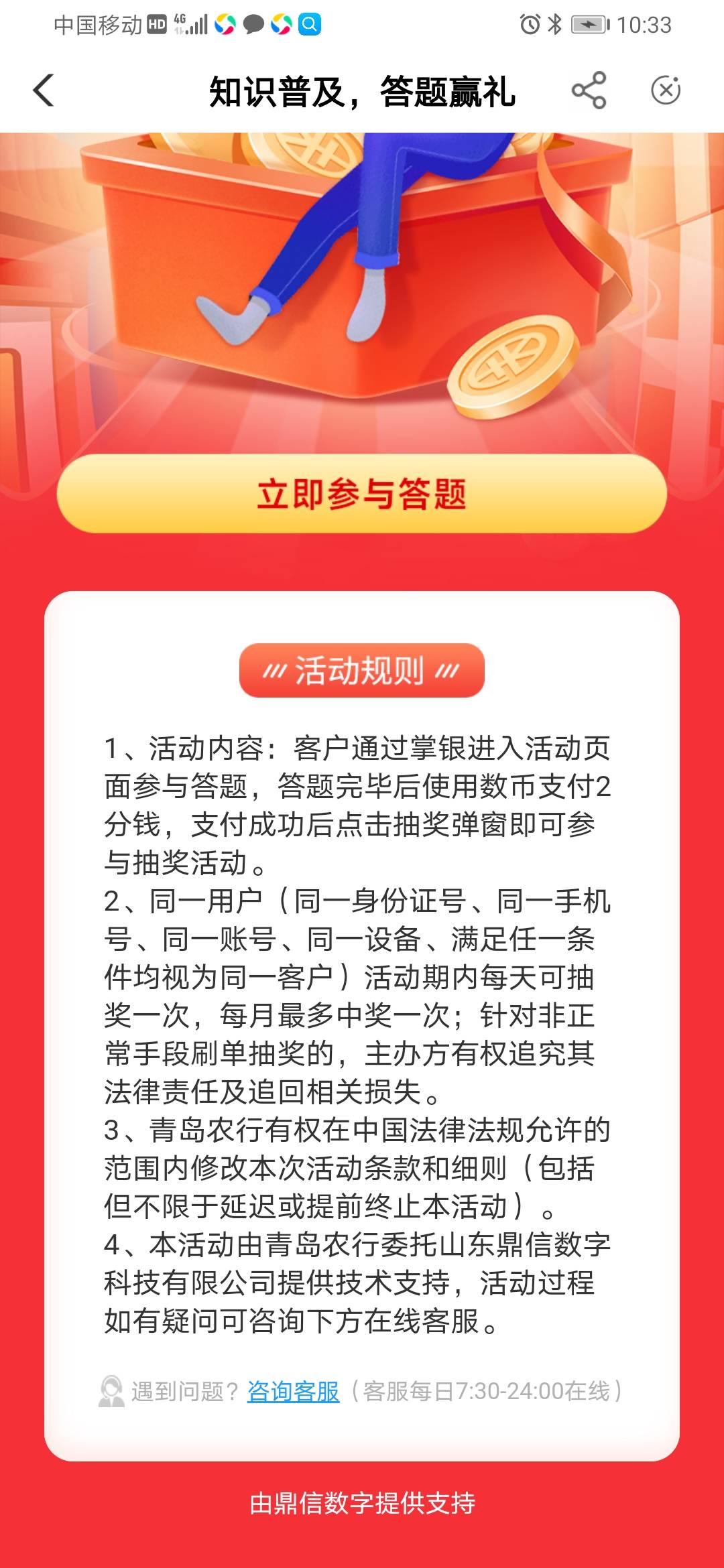 中国移动 HD 4G 10:33

知识普及，答题赢礼

立即参与答题

活动规则

1、活动内容：客户通过掌银进入活动页面参与答题，答题完毕后使用数币支付2分钱，支付成功后点击抽奖弹窗即可参与抽奖活动。
2、同一用户（同一身份证号、同一手机号、同一账号、同一设备、满足任一条件均视为同一客户）活动期内每天可抽奖一次，每月最多中奖一次；针对非正常手段刷单抽奖的，主办方有权追究其法律责任及追回相关损失。
3、青岛农行有权在中国法律法规允许的范围内修改本次活动条款和细则（包括但不限于延迟或提前终止本活动）。
4、本活动由青岛农行委托山东鼎信数字科技有限公司提供技术支持，活动过程如有疑问可咨询下方在线客服。

遇到问题？咨询客服（客服每日7:30-24:00在线）

由鼎信数字提供支持